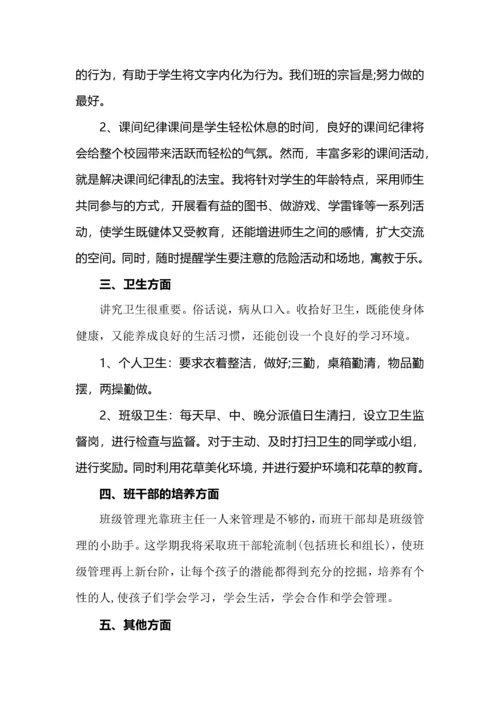 的行为，有助于学生将文字内化为行为。我们班的宗旨是;努力做的最好。

2、课间纪律课间是学生轻松休息的时间，良好的课间纪律将会给整个校园带来活跃而轻松的气氛。然而，丰富多彩的课间活动，就是解决课间纪律乱的法宝。我将针对学生的年龄特点，采用师生共同参与的方式，开展看有益的图书、做游戏、学雷锋等一系列活动，使学生既健体又受教育，还能增进师生之间的感情，扩大交流的空间。同时，随时提醒学生要注意的危险活动和场地，寓教于乐。

三、卫生方面

讲究卫生很重要。俗话说，病从口入。收拾好卫生，既能使身体健康，又能养成良好的生活习惯，还能创设一个良好的学习环境。

1、个人卫生：要求衣着整洁，做好;三勤，桌箱勤清，物品勤摆，两操勤做。

2、班级卫生：每天早、中、晚分派值日生清扫，设立卫生监督岗，进行检查与监督。对于主动、及时打扫卫生的同学或小组，进行奖励。同时利用花草美化环境，并进行爱护环境和花草的教育。

四、班干部的培养方面

班级管理光靠班主任一人来管理是不够的，而班干部却是班级管理的小助手。这学期我将采取班干部轮流制(包括班长和组长)，使班级管理再上新台阶，让每个孩子的潜能都得到充分的挖掘，培养有个性的人,使孩子们学会学习，学会生活，学会合作和学会管理。

五、其他方面